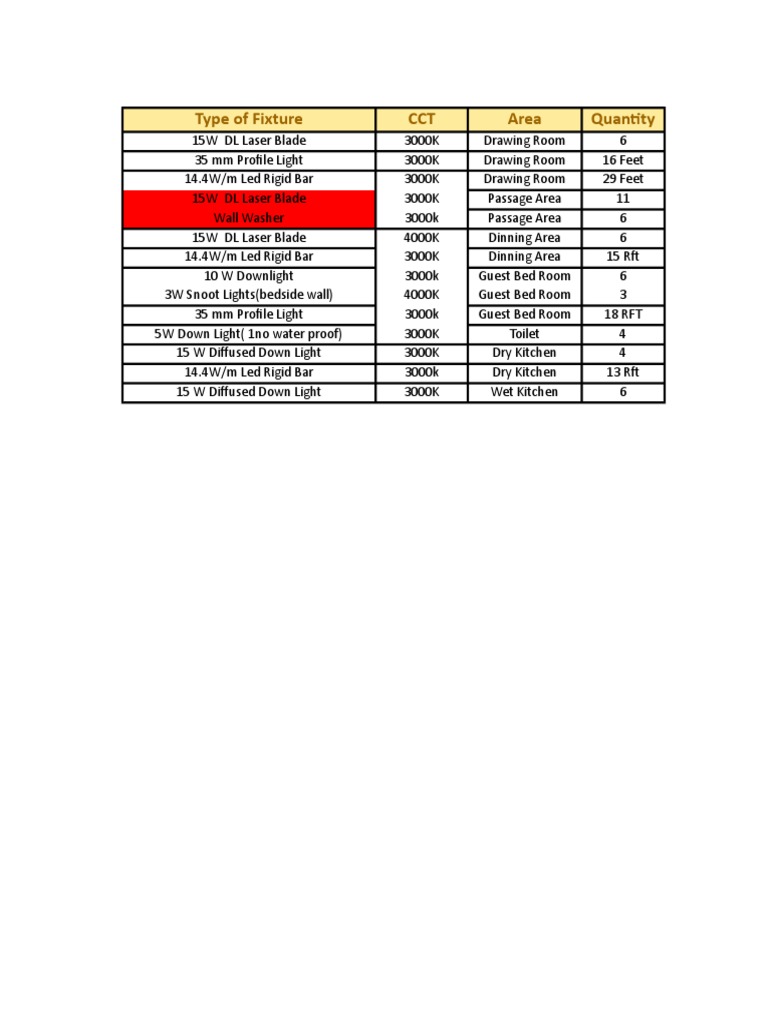 | Type of Fixture | CCT | Area | Quantity |
|---|---|---|---|
| 15W DL Laser Blade | 3000K | Drawing Room | 6 |
| 35 mm Profile Light | 3000K | Drawing Room | 16 Feet |
| 14.4W/m Led Rigid Bar | 3000K | Drawing Room | 29 Feet |
| 15W DL Laser Blade | 3000K | Passage Area | 11 |
| Wall Washer | 3000k | Passage Area | 6 |
| 15W DL Laser Blade | 4000K | Dinning Area | 6 |
| 14.4W/m Led Rigid Bar | 3000K | Dinning Area | 15 Rft |
| 10 W Downlight | 3000k | Guest Bed Room | 6 |
| 3W Snoot Lights(bedside wall) | 4000K | Guest Bed Room | 3 |
| 35 mm Profile Light | 3000k | Guest Bed Room | 18 RFT |
| 5W Down Light( 1no water proof) | 3000K | Toilet | 4 |
| 15 W Diffused Down Light | 3000K | Dry Kitchen | 4 |
| 14.4W/m Led Rigid Bar | 3000k | Dry Kitchen | 13 Rft |
| 15 W Diffused Down Light | 3000K | Wet Kitchen | 6 |